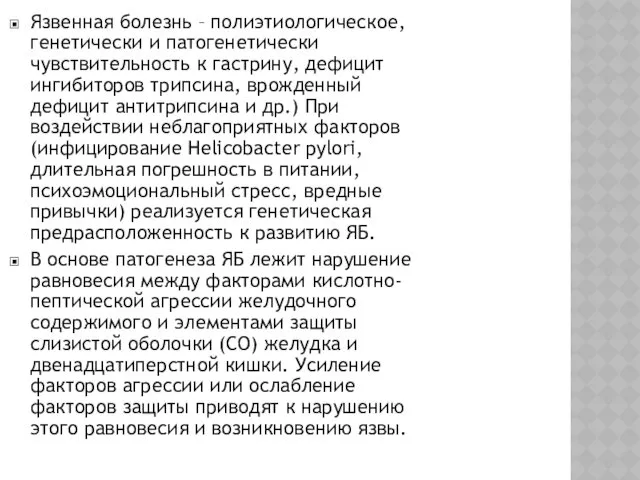 Язвенная болезнь – полиэтиологическое, генетически и патогенетически чувствительность к гастрину, дефицит ингибиторов трипсина, врожденный дефицит антитрипсина и др.) При воздействии неблагоприятных факторов (инфицирование Helicobacter pylori, длительная погрешность в питании, психоэмоциональный стресс, вредные привычки) реализуется генетическая предрасположенность к развитию ЯБ.

В основе патогенеза ЯБ лежит нарушение равновесия между факторами кислотно-пептической агрессии желудочного содержимого и элементами защиты слизистой оболочки (СО) желудка и двенадцатиперстной кишки. Усиление факторов агрессии или ослабление факторов защиты приводят к нарушению этого равновесия и возникновению язвы.